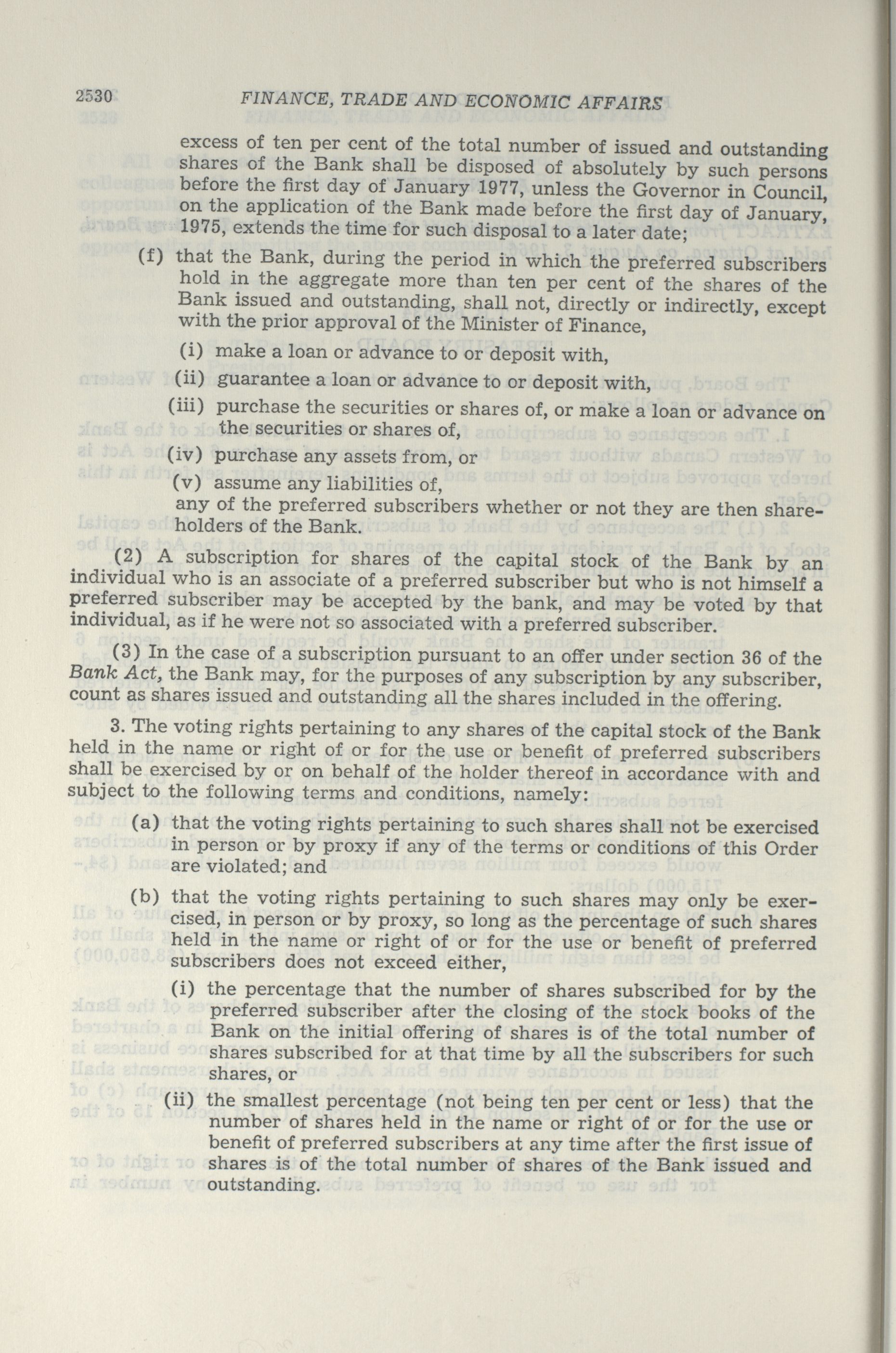 2530 FINANCE, TRADE AND ECONOMIC AFFAIRS

excess of ten per cent of the total number of issued and outstanding shares of the Bank shall be disposed of absolutely by such persons before the first day of January 1977, unless the Governor in Council, on the application of the Bank made before the first day of January, 1975, extends the time for such disposal to a later date;

(f) that the Bank, during the period in which the preferred subscribers hold in the aggregate more than ten per cent of the shares of the Bank issued and outstanding, shall not, directly or indirectly, except with the prior approval of the Minister of Finance,

(i) make a loan or advance to or deposit with,

(ii) guarantee a loan or advance to or deposit with,

(iii) purchase the securities or shares of, or make a loan or advance on the securities or shares of,

(iv) purchase any assets from, or

(v) assume any liabilities of,

any of the preferred subscribers whether or not they are then shareholders of the Bank.

(2) A subscription for shares of the capital stock of the Bank by an individual who is an associate of a preferred subscriber but who is not himself a preferred subscriber may be accepted by the bank, and may be voted by that individual, as if he were not so associated with a preferred subscriber.

(3) In the case of a subscription pursuant to an offer under section 36 of the Bank Act, the Bank may, for the purposes of any subscription by any subscriber, count as shares issued and outstanding all the shares included in the offering.

3. The voting rights pertaining to any shares of the capital stock of the Bank held in the name or right of or for the use or benefit of preferred subscribers shall be exercised by or on behalf of the holder thereof in accordance with and subject to the following terms and conditions, namely:

(a) that the voting rights pertaining to such shares shall not be exercised in person or by proxy if any of the terms or conditions of this Order are violated; and

(b) that the voting rights pertaining to such shares may only be exercised, in person or by proxy, so long as the percentage of such shares held in the name or right of or for the use or benefit of preferred subscribers does not exceed either,

(i) the percentage that the number of shares subscribed for by the preferred subscriber after the closing of the stock books of the Bank on the initial offering of shares is of the total number of shares subscribed for at that time by all the subscribers for such shares, or

(ii) the smallest percentage (not being ten per cent or less) that the number of shares held in the name or right of or for the use or benefit of preferred subscribers at any time after the first issue of shares is of the total number of shares of the Bank issued and outstanding.